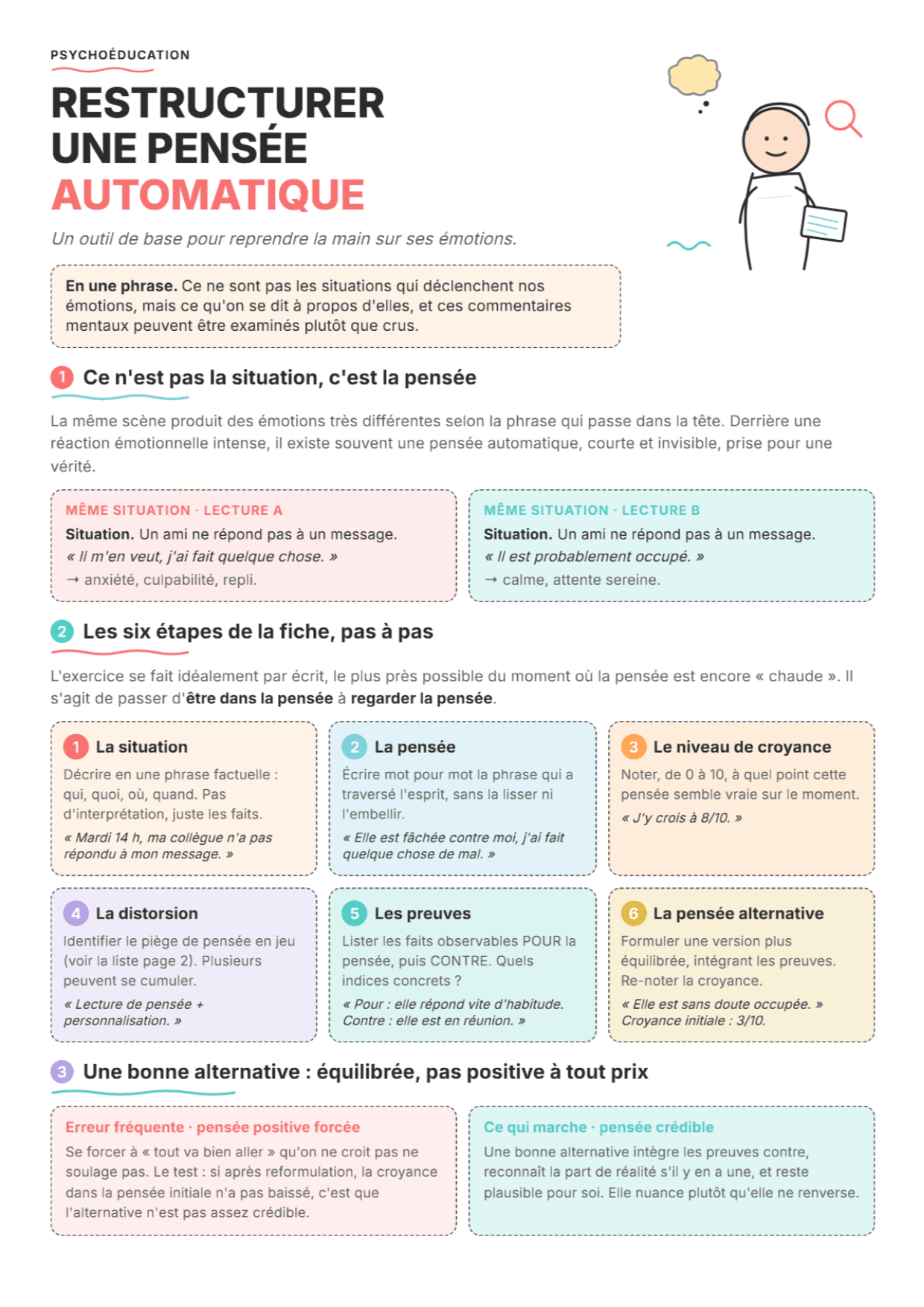 PSYCHOÉDUCATION

RESTRUCTURER UNE PENSÉE AUTOMATIQUE

Un outil de base pour reprendre la main sur ses émotions.

En une phrase. Ce ne sont pas les situations qui déclenchent nos émotions, mais ce qu'on se dit à propos d'elles, et ces commentaires mentaux peuvent être examinés plutôt que crus.

1 Ce n'est pas la situation, c'est la pensée

La même scène produit des émotions très différentes selon la phrase qui passe dans la tête. Derrière une réaction émotionnelle intense, il existe souvent une pensée automatique, courte et invisible, prise pour une vérité.

MÊME SITUATION · LECTURE A
Situation. Un ami ne répond pas à un message.
« Il m'en veut, j'ai fait quelque chose. »
→ anxiété, culpabilité, repli.

MÊME SITUATION · LECTURE B
Situation. Un ami ne répond pas à un message.
« Il est probablement occupé. »
→ calme, attente sereine.

2 Les six étapes de la fiche, pas à pas

L'exercice se fait idéalement par écrit, le plus près possible du moment où la pensée est encore « chaude ». Il s'agit de passer d'être dans la pensée à regarder la pensée.

1 La situation
Décrire en une phrase factuelle : qui, quoi, où, quand. Pas d'interprétation, juste les faits.
« Mardi 14 h, ma collègue n'a pas répondu à mon message. »

2 La pensée
Écrire mot pour mot la phrase qui a traversé l'esprit, sans la lisser ni l'embellir.
« Elle est fâchée contre moi, j'ai fait quelque chose de mal. »

3 Le niveau de croyance
Noter, de 0 à 10, à quel point cette pensée semble vraie sur le moment.
« J'y crois à 8/10. »

4 La distorsion
Identifier le piège de pensée en jeu (voir la liste page 2). Plusieurs peuvent se cumuler.
« Lecture de pensée + personnalisation. »

5 Les preuves
Lister les faits observables POUR la pensée, puis CONTRE. Quels indices concrets ?
« Pour : elle répond vite d'habitude. Contre : elle est en réunion. »

6 La pensée alternative
Formuler une version plus équilibrée, intégrant les preuves. Re-noter la croyance.
« Elle est sans doute occupée. » Croyance initiale : 3/10.

3 Une bonne alternative : équilibrée, pas positive à tout prix

Erreur fréquente · pensée positive forcée
Se forcer à « tout va bien aller » qu'on ne croit pas ne soulage pas. Le test : si après reformulation, la croyance dans la pensée initiale n'a pas baissé, c'est que l'alternative n'est pas assez crédible.

Ce qui marche · pensée crédible
Une bonne alternative intègre les preuves contre, reconnaît la part de réalité s'il y en a une, et reste plausible pour soi. Elle nuance plutôt qu'elle ne renverse.